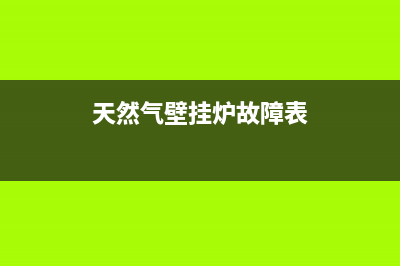 天然气壁挂炉故障表